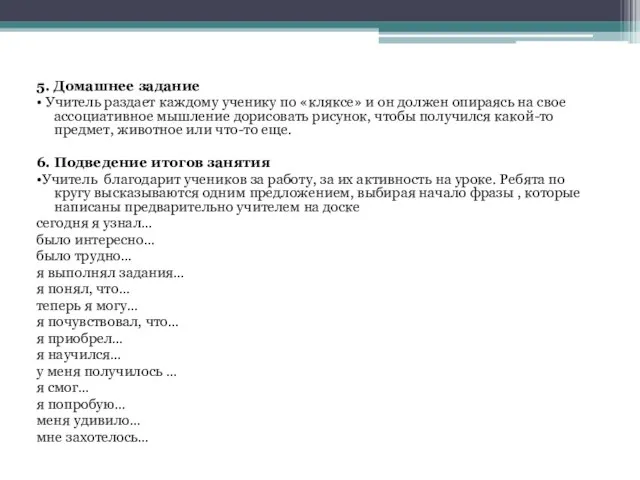 5. Домашнее задание

• Учитель раздает каждому ученику по «кляксе» и он должен опираясь на свое ассоциативное мышление дорисовать рисунок, чтобы получился какой-то предмет, животное или что-то еще.

6. Подведение итогов занятия

•Учитель благодарит учеников за работу, за их активность на уроке. Ребята по кругу высказываются одним предложением, выбирая начало фразы , которые написаны предварительно учителем на доске

сегодня я узнал...

было интересно...

было трудно...

я выполнял задания...

я понял, что...

теперь я могу...

я почувствовал, что...

я приобрел...

я научился...

у меня получилось ...

я смог...

я попробую...

меня удивило...

мне захотелось...